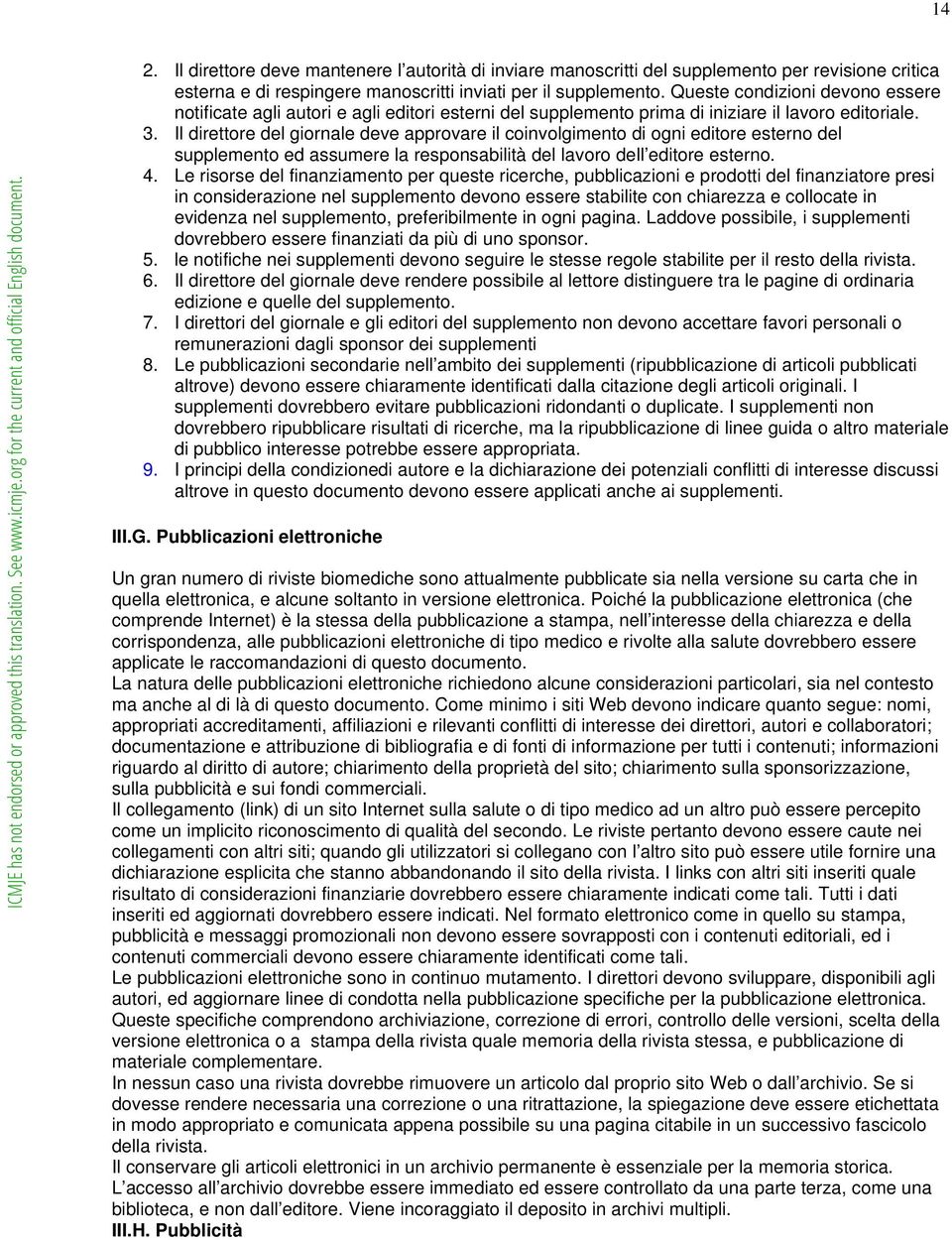 14

ICMJE has not endorsed or approved this translation. See www.icmje.org for the current and official English document.

2. Il direttore deve mantenere l autorità di inviare manoscritti del supplemento per revisione critica esterna e di respingere manoscritti inviati per il supplemento. Queste condizioni devono essere notificate agli autori e agli editori esterni del supplemento prima di iniziare il lavoro editoriale.
3. Il direttore del giornale deve approvare il coinvolgimento di ogni editore esterno del supplemento ed assumere la responsabilità del lavoro dell editore esterno.
4. Le risorse del finanziamento per queste ricerche, pubblicazioni e prodotti del finanziatore presi in considerazione nel supplemento devono essere stabilite con chiarezza e collocate in evidenza nel supplemento, preferibilmente in ogni pagina. Laddove possibile, i supplementi dovrebbero essere finanziati da più di uno sponsor.
5. le notifiche nei supplementi devono seguire le stesse regole stabilite per il resto della rivista.
6. Il direttore del giornale deve rendere possibile al lettore distinguere tra le pagine di ordinaria edizione e quelle del supplemento.
7. I direttori del giornale e gli editori del supplemento non devono accettare favori personali o remunerazioni dagli sponsor dei supplementi
8. Le pubblicazioni secondarie nell ambito dei supplementi (ripubblicazione di articoli pubblicati altrove) devono essere chiaramente identificati dalla citazione degli articoli originali. I supplementi dovrebbero evitare pubblicazioni ridondanti o duplicate. I supplementi non dovrebbero ripubblicare risultati di ricerche, ma la ripubblicazione di linee guida o altro materiale di pubblico interesse potrebbe essere appropriata.
9. I principi della condizionedi autore e la dichiarazione dei potenziali conflitti di interesse discussi altrove in questo documento devono essere applicati anche ai supplementi.

III.G. Pubblicazioni elettroniche

Un gran numero di riviste biomediche sono attualmente pubblicate sia nella versione su carta che in quella elettronica, e alcune soltanto in versione elettronica. Poiché la pubblicazione elettronica (che comprende Internet) è la stessa della pubblicazione a stampa, nell interesse della chiarezza e della corrispondenza, alle pubblicazioni elettroniche di tipo medico e rivolte alla salute dovrebbero essere applicate le raccomandazioni di questo documento.
La natura delle pubblicazioni elettroniche richiedono alcune considerazioni particolari, sia nel contesto ma anche al di là di questo documento. Come minimo i siti Web devono indicare quanto segue: nomi, appropriati accreditamenti, affiliazioni e rilevanti conflitti di interesse dei direttori, autori e collaboratori; documentazione e attribuzione di bibliografia e di fonti di informazione per tutti i contenuti; informazioni riguardo al diritto di autore; chiarimento della proprietà del sito; chiarimento sulla sponsorizzazione, sulla pubblicità e sui fondi commerciali.
Il collegamento (link) di un sito Internet sulla salute o di tipo medico ad un altro può essere percepito come un implicito riconoscimento di qualità del secondo. Le riviste pertanto devono essere caute nei collegamenti con altri siti; quando gli utilizzatori si collegano con l altro sito può essere utile fornire una dichiarazione esplicita che stanno abbandonando il sito della rivista. I links con altri siti inseriti quale risultato di considerazioni finanziarie dovrebbero essere chiaramente indicati come tali. Tutti i dati inseriti ed aggiornati dovrebbero essere indicati. Nel formato elettronico come in quello su stampa, pubblicità e messaggi promozionali non devono essere sovrapposti con i contenuti editoriali, ed i contenuti commerciali devono essere chiaramente identificati come tali.
Le pubblicazioni elettroniche sono in continuo mutamento. I direttori devono sviluppare, disponibili agli autori, ed aggiornare linee di condotta nella pubblicazione specifiche per la pubblicazione elettronica. Queste specifiche comprendono archiviazione, correzione di errori, controllo delle versioni, scelta della versione elettronica o a stampa della rivista quale memoria della rivista stessa, e pubblicazione di materiale complementare.
In nessun caso una rivista dovrebbe rimuovere un articolo dal proprio sito Web o dall archivio. Se si dovesse rendere necessaria una correzione o una ritrattazione, la spiegazione deve essere etichettata in modo appropriato e comunicata appena possibile su una pagina citabile in un successivo fascicolo della rivista.
Il conservare gli articoli elettronici in un archivio permanente è essenziale per la memoria storica. L accesso all archivio dovrebbe essere immediato ed essere controllato da una parte terza, come una biblioteca, e non dall editore. Viene incoraggiato il deposito in archivi multipli.
III.H. Pubblicità